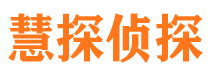 慧探侦探